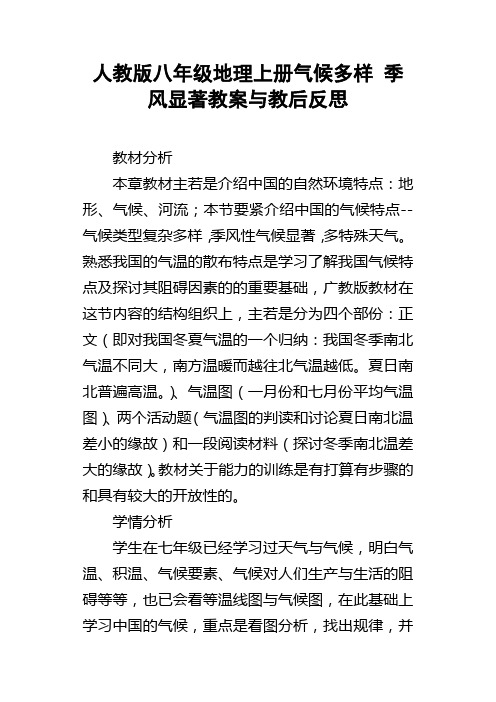 人教版八年级地理上册气候多样 季风显著教案与教后反思

教材分析

本章教材主若是介绍中国的自然环境特点：地形、气候、河流；本节要紧介绍中国的气候特点--气候类型复杂多样，季风性气候显著，多特殊天气。熟悉我国的气温的散布特点是学习了解我国气候特点及探讨其阻碍因素的的重要基础，广教版教材在这节内容的结构组织上，主若是分为四个部份：正文（即对我国冬夏气温的一个归纳：我国冬季南北气温不同大，南方温暖而越往北气温越低。夏日南北普遍高温。）、气温图（一月份和七月份平均气温图）、两个活动题（气温图的判读和讨论夏日南北温差小的缘故）和一段阅读材料（探讨冬季南北温差大的缘故）。教材关于能力的训练是有打算有步骤的和具有较大的开放性的。

学情分析

学生在七年级已经学习过天气与气候，明白气温、积温、气候要素、气候对人们生产与生活的阻碍等等，也已会看等温线图与气候图，在此基础上学习中国的气候，重点是看图分析，找出规律，并